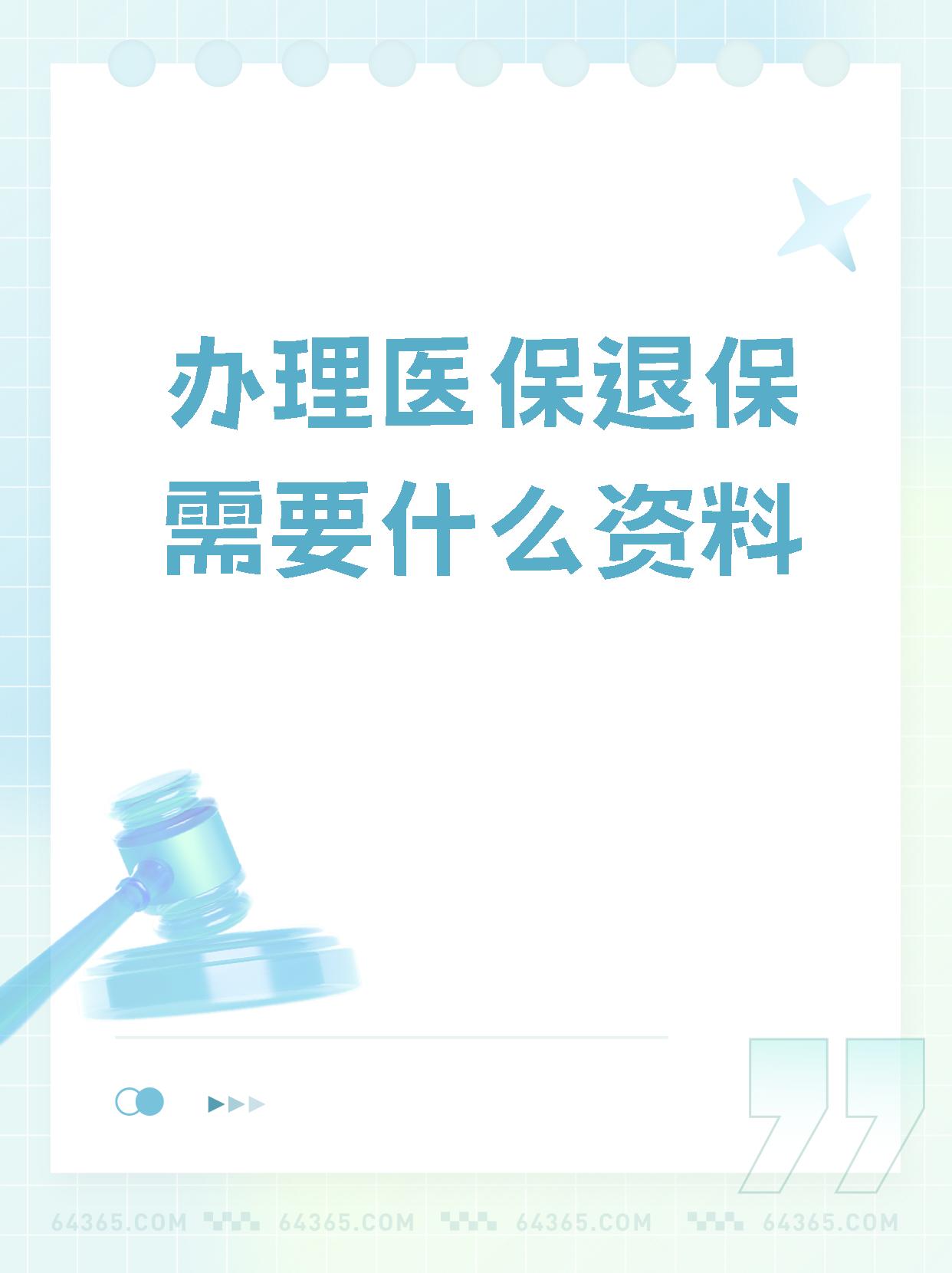 办理医保退保需要什么资料

64365.COM 64365.COM 64365.COM 64365.COM